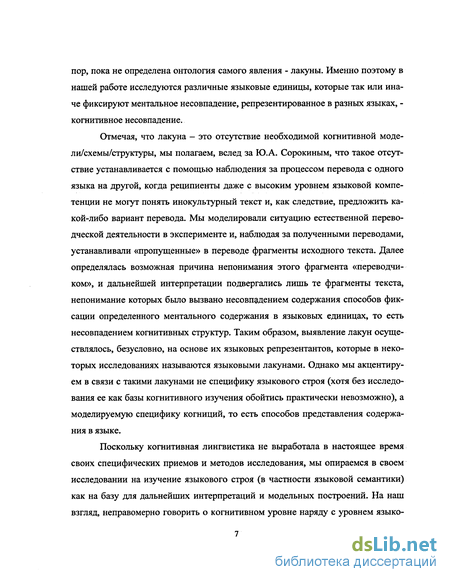 пор, пока не определена онтология самого явления - лакуны. Именно поэтому в нашей работе исследуются различные языковые единицы, которые так или иначе фиксируют ментальное несовпадение, репрезентированное в разных языках, - когнитивное несовпадение.

Отмечая, что лакуна – это отсутствие необходимой когнитивной модели/схемы/структуры, мы полагаем, вслед за Ю.А. Сорокиным, что такое отсутствие устанавливается с помощью наблюдения за процессом перевода с одного языка на другой, когда реципиенты даже с высоким уровнем языковой компетенции не могут понять инокультурный текст и, как следствие, предложить какой-либо вариант перевода. Мы моделировали ситуацию естественной переводческой деятельности в эксперименте и, наблюдая за полученными переводами, устанавливали «пропущенные» в переводе фрагменты исходного текста. Далее определялась возможная причина непонимания этого фрагмента «переводчиком», и дальнейшей интерпретации подвергались лишь те фрагменты текста, непонимание которых было вызвано несовпадением содержания способов фиксации определенного ментального содержания в языковых единицах, то есть несовпадением когнитивных структур. Таким образом, выявление лакун осуществлялось, безусловно, на основе их языковых репрезентантов, которые в некоторых исследованиях называются языковыми лакунами. Однако мы акцентируем в связи с такими лакунами не специфику языкового строя (хотя без исследования ее как базы когнитивного изучения обойтись практически невозможно), а моделируемую специфику когниций, то есть способов представления содержания в языке.

Поскольку когнитивная лингвистика не выработала в настоящее время своих специфических приемов и методов исследования, мы опираемся в своем исследовании на изучение языкового строя (в частности языковой семантики) как на базу для дальнейших интерпретаций и модельных построений. На наш взгляд, неправомерно говорить о когнитивном уровне наряду с уровнем языко-

7

dsLib.net
библиотека диссертаций